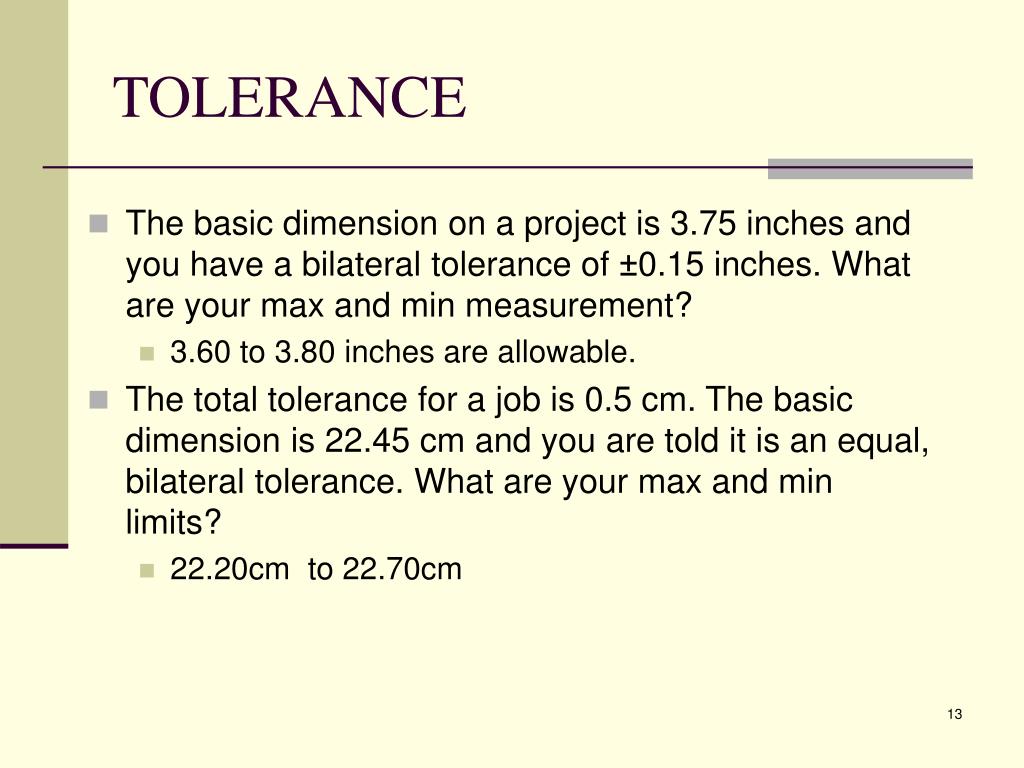 TOLERANCE

The basic dimension on a project is 3.75 inches and you have a bilateral tolerance of ±0.15 inches. What are your max and min measurement?

3.60 to 3.80 inches are allowable.

The total tolerance for a job is 0.5 cm. The basic dimension is 22.45 cm and you are told it is an equal, bilateral tolerance. What are your max and min limits?

22.20cm to 22.70cm

13